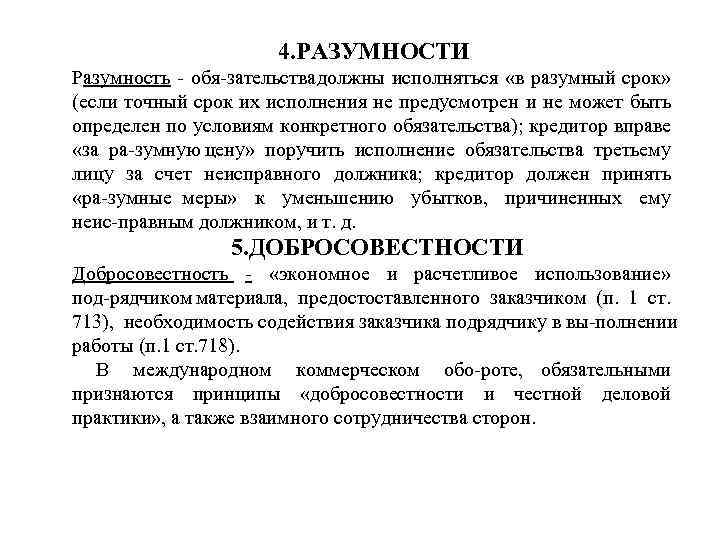 4.РАЗУМНОСТИ

Разумность - обя-зательствадолжны исполняться «в разумный срок» (если точный срок их исполнения не предусмотрен и не может быть определен по условиям конкретного обязательства); кредитор вправе «за ра-зумную цену» поручить исполнение обязательства третьему лицу за счет неисправного должника; кредитор должен принять «ра-зумные меры» к уменьшению убытков, причиненных ему неис-правным должником, и т. д.

5.ДОБРОСОВЕСТНОСТИ

Добросовестность - «экономное и расчетливое использование» под-рядчиком материала, предостоставленного заказчиком (п. 1 ст. 713), необходимость содействия заказчика подрядчику в вы-полнении работы (п.1 ст.718).

В международном коммерческом обо-роте, обязательными признаются принципы «добросовестности и честной деловой практики», а также взаимного сотрудничества сторон.